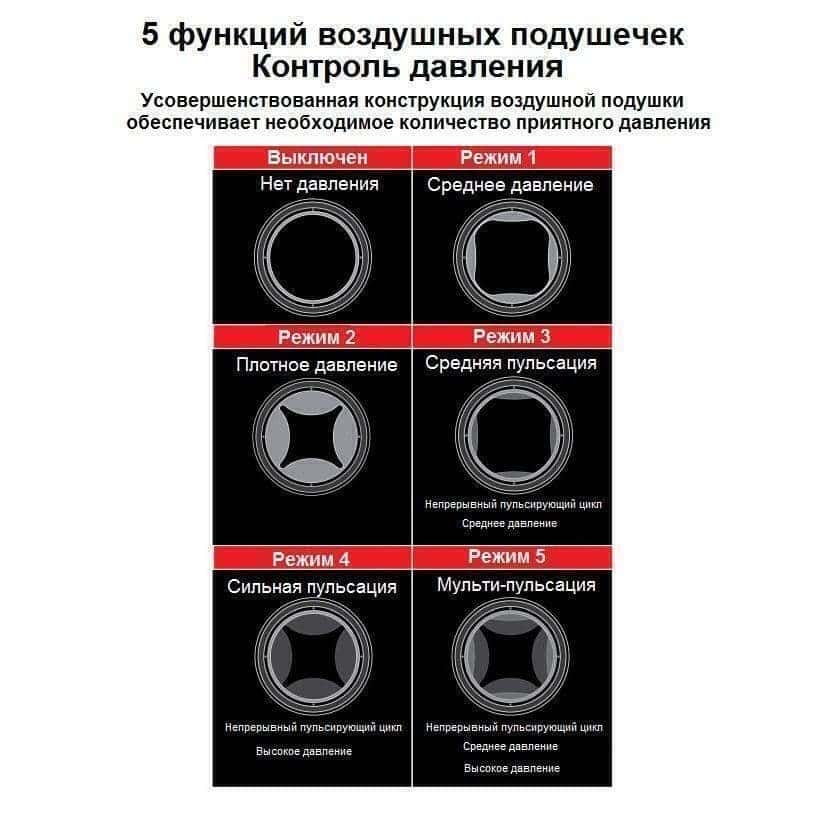 5 функций воздушных подушечек
Контроль давления

Усовершенствованная конструкция воздушной подушки обеспечивает необходимое количество приятного давления

Выключен
Нет давления

Режим 1
Среднее давление

Режим 2
Плотное давление

Режим 3
Средняя пульсация
Непрерывный пульсирующий цикл
Среднее давление

Режим 4
Сильная пульсация
Непрерывный пульсирующий цикл
Высокое давление

Режим 5
Мульти-пульсация
Непрерывный пульсирующий цикл
Среднее давление
Высокое давление